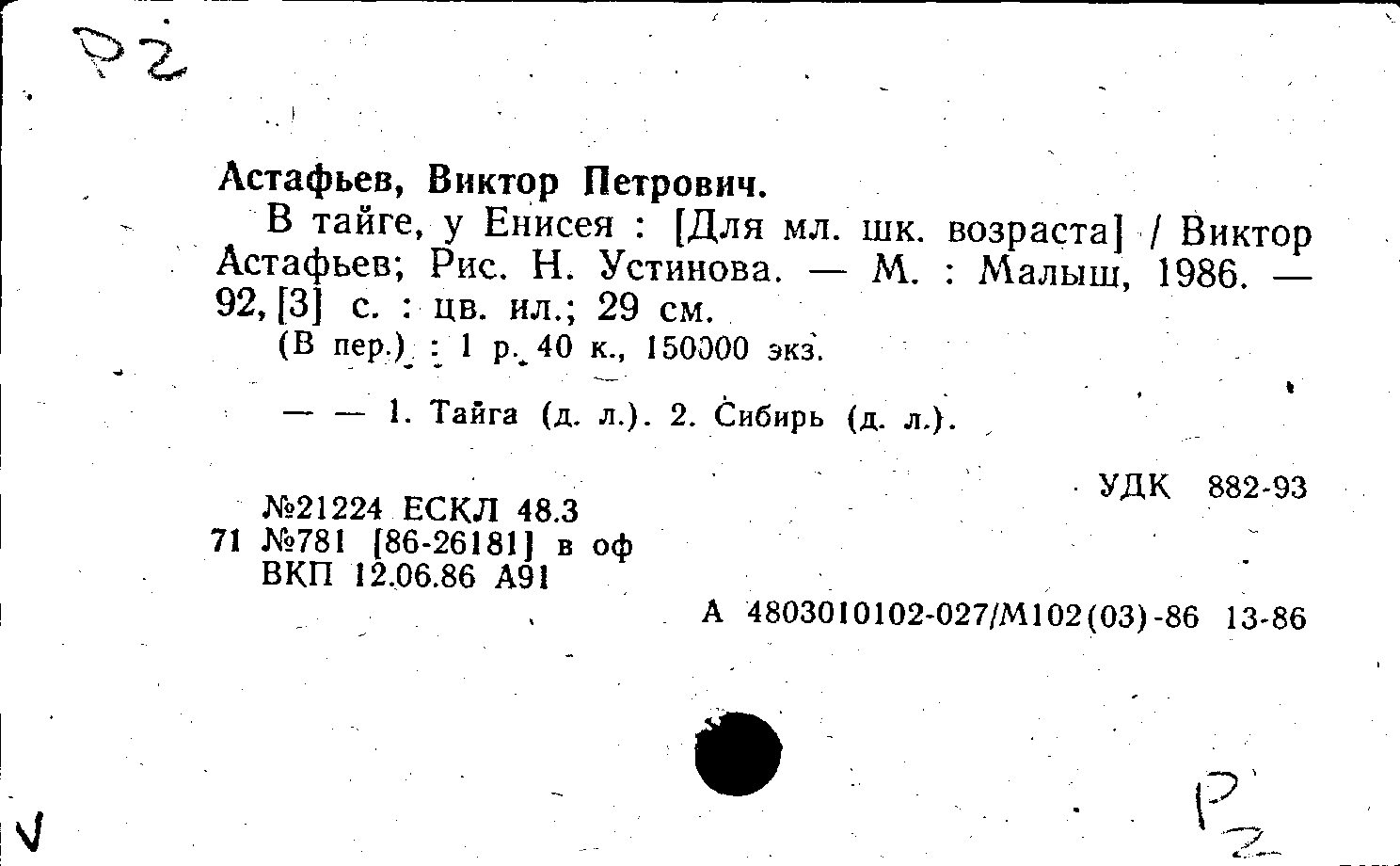 Р2

Астафьев, Виктор Петрович.

В тайге, у Енисея : [Для мл. шк. возраста] / Виктор Астафьев; Рис. Н. Устинова. — М. : Малыш, 1986. — 92, [3] с. : цв. ил.; 29 см.

(В пер.) : 1 р. 40 к., 150000 экз.

— — 1. Тайга (д. л.). 2. Сибирь (д. л.).

УДК 882-93

№21224 ЕСКЛ 48.3
71 №781 [86-26181] в оф
ВКП 12.06.86 А91

А 4803010102-027/М102(03)-86 13-86

V

Р2